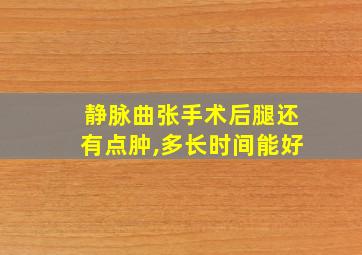 静脉曲张手术后腿还有点肿,多长时间能好